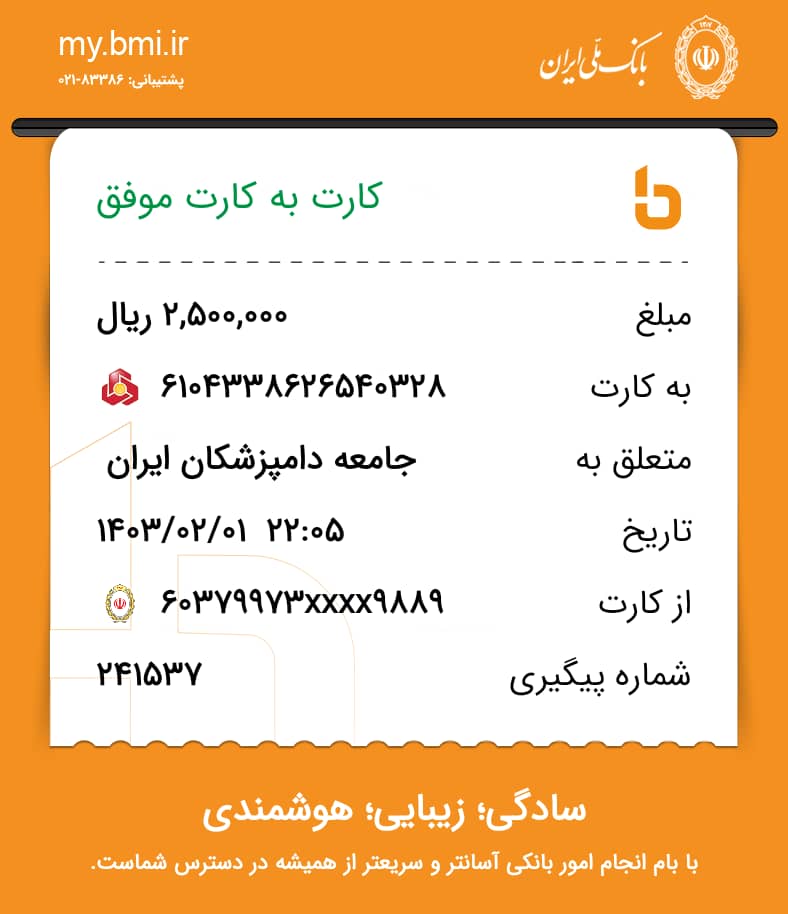 my.bmi.ir
پشتیبانی: ۸۳۳۸۶-۰۲۱

بانک ملی ایران

کارت به کارت موفق

مبلغ ۲,۵۰۰,۰۰۰ ریال
به کارت ۶۱۰۴۳۳۸۶۲۶۵۴۰۳۲۸
متعلق به جامعه دامپزشکان ایران
تاریخ ۱۴۰۳/۰۲/۰۱ ۲۲:۰۵
از کارت ۶۰۳۷۹۹۷۳xxxx۹۸۸۹
شماره پیگیری ۲۴۱۵۳۷

سادگی؛ زیبایی؛ هوشمندی
با بام انجام امور بانکی آسانتر و سریعتر از همیشه در دسترس شماست.